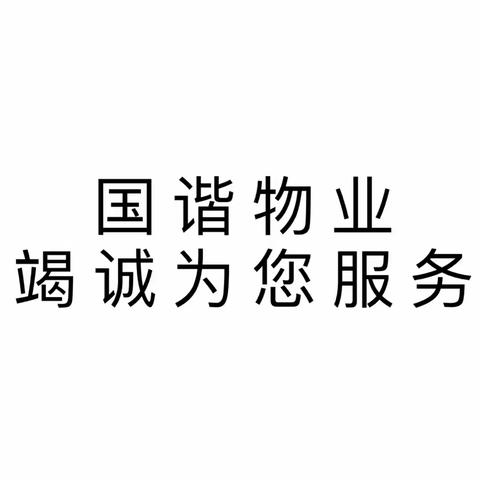 国谐物业
竭诚为您服务